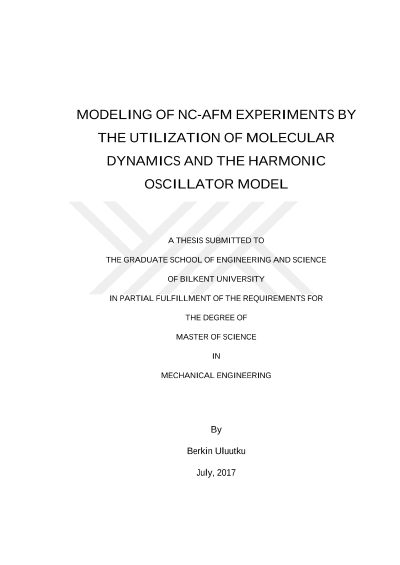 MODELING OF NC-AFM EXPERIMENTS BY THE UTILIZATION OF MOLECULAR DYNAMICS AND THE HARMONIC OSCILLATOR MODEL

A THESIS SUBMITTED TO

THE GRADUATE SCHOOL OF ENGINEERING AND SCIENCE

OF BILKENT UNIVERSITY

IN PARTIAL FULFILLMENT OF THE REQUIREMENTS FOR

THE DEGREE OF

MASTER OF SCIENCE

IN

MECHANICAL ENGINEERING

By

Berkin Uluutku

July, 2017